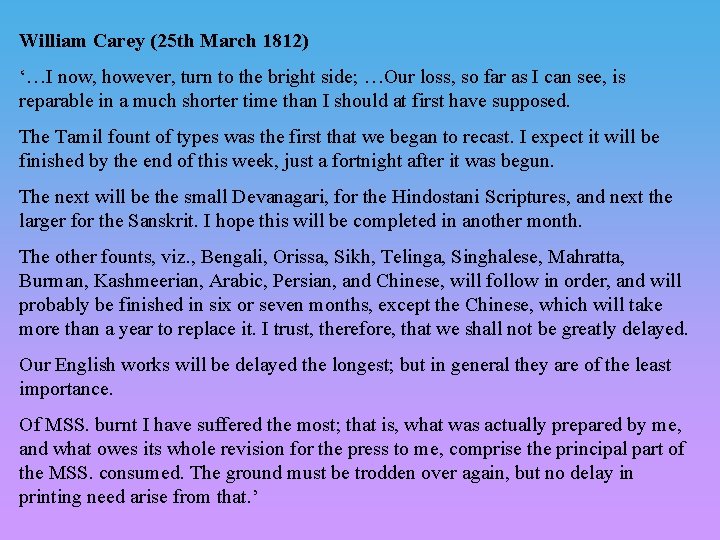 William Carey (25th March 1812)

'…I now, however, turn to the bright side; …Our loss, so far as I can see, is reparable in a much shorter time than I should at first have supposed.

The Tamil fount of types was the first that we began to recast. I expect it will be finished by the end of this week, just a fortnight after it was begun.

The next will be the small Devanagari, for the Hindostani Scriptures, and next the larger for the Sanskrit. I hope this will be completed in another month.

The other founts, viz., Bengali, Orissa, Sikh, Telinga, Singhalese, Mahratta, Burman, Kashmeerian, Arabic, Persian, and Chinese, will follow in order, and will probably be finished in six or seven months, except the Chinese, which will take more than a year to replace it. I trust, therefore, that we shall not be greatly delayed.

Our English works will be delayed the longest; but in general they are of the least importance.

Of MSS. burnt I have suffered the most; that is, what was actually prepared by me, and what owes its whole revision for the press to me, comprise the principal part of the MSS. consumed. The ground must be trodden over again, but no delay in printing need arise from that.'